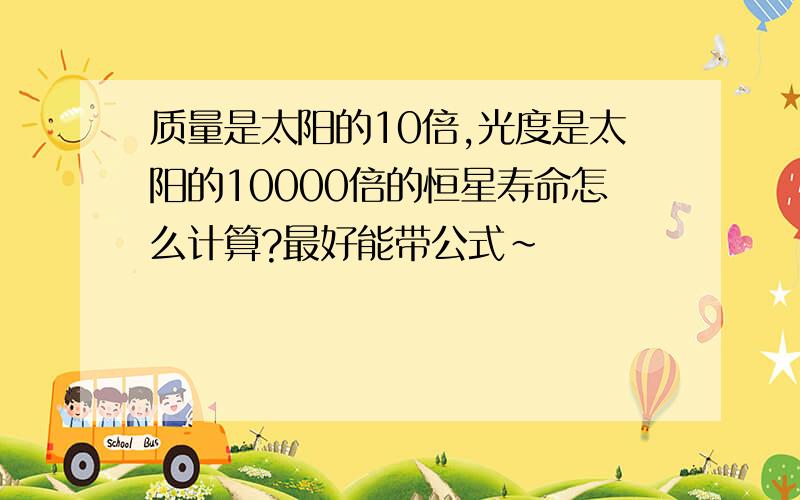 质量是太阳的10倍,光度是太阳的10000倍的恒星寿命怎么计算?最好能带公式~

School Bus